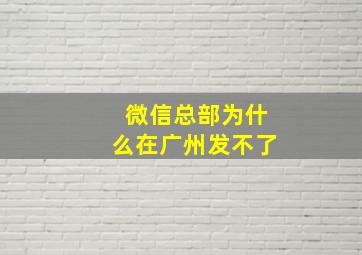 微信总部为什么在广州发不了